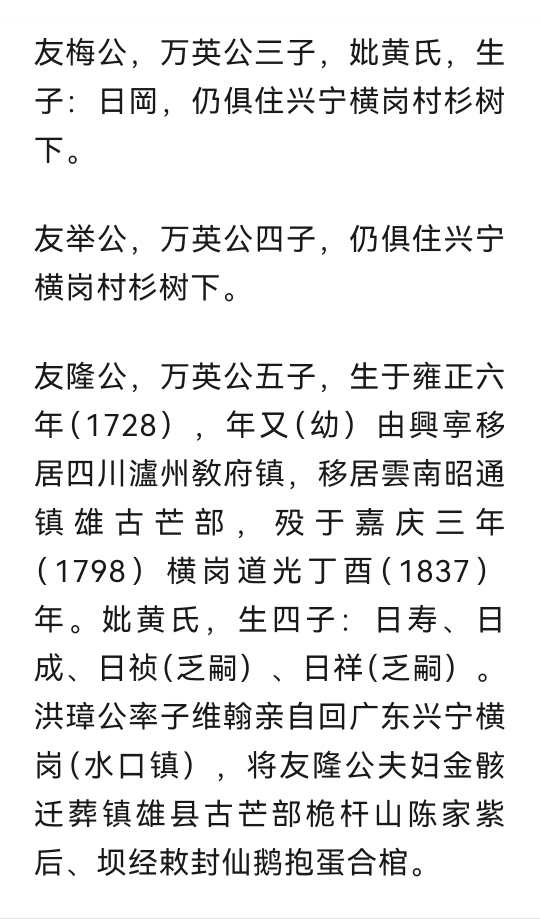 友梅公，万英公三子，妣黄氏，生子：日岡，仍俱住兴宁横岗村杉树下。

友举公，万英公四子，仍俱住兴宁横岗村杉树下。

友隆公，万英公五子，生于雍正六年(1728），年又(幼）由興寧移居四川瀘州教府镇，移居雲南昭通镇雄古芒部，殁于嘉庆三年(1798）横岗道光丁酉(1837）年。妣黄氏，生四子：日寿、日成、日祯(乏嗣）、日祥(乏嗣）。洪璋公率子维翰亲自回广东兴宁横岗(水口镇），将友隆公夫妇金骸迁葬镇雄县古芒部桅杆山陈家紫后、坝经敕封仙鹅抱蛋合棺。